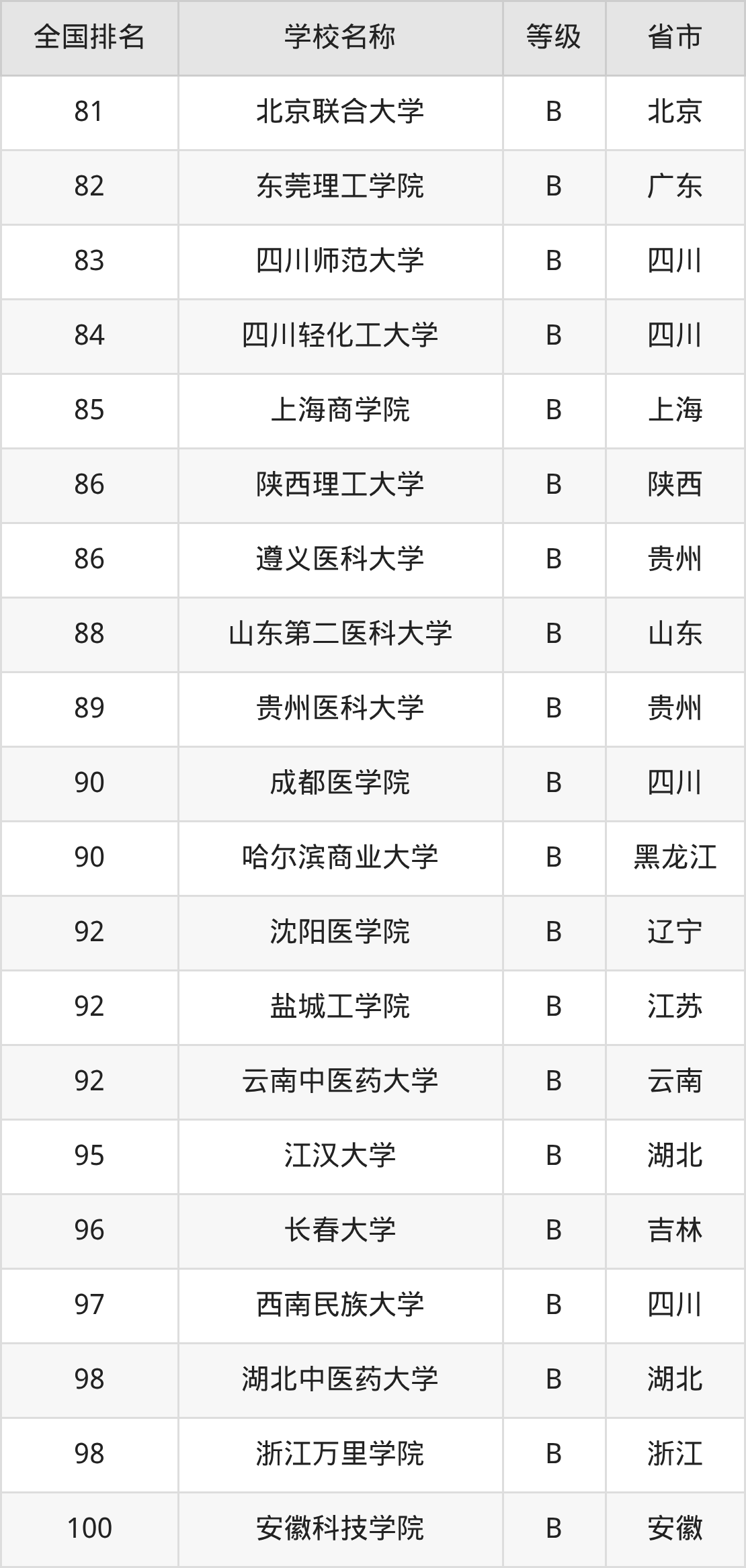 | 全国排名 | 学校名称 | 等级 | 省市 |
|---|---|---|---|
| 81 | 北京联合大学 | B | 北京 |
| 82 | 东莞理工学院 | B | 广东 |
| 83 | 四川师范大学 | B | 四川 |
| 84 | 四川轻化工大学 | B | 四川 |
| 85 | 上海商学院 | B | 上海 |
| 86 | 陕西理工大学 | B | 陕西 |
| 86 | 遵义医科大学 | B | 贵州 |
| 88 | 山东第二医科大学 | B | 山东 |
| 89 | 贵州医科大学 | B | 贵州 |
| 90 | 成都医学院 | B | 四川 |
| 90 | 哈尔滨商业大学 | B | 黑龙江 |
| 92 | 沈阳医学院 | B | 辽宁 |
| 92 | 盐城工学院 | B | 江苏 |
| 92 | 云南中医药大学 | B | 云南 |
| 95 | 江汉大学 | B | 湖北 |
| 96 | 长春大学 | B | 吉林 |
| 97 | 西南民族大学 | B | 四川 |
| 98 | 湖北中医药大学 | B | 湖北 |
| 98 | 浙江万里学院 | B | 浙江 |
| 100 | 安徽科技学院 | B | 安徽 |